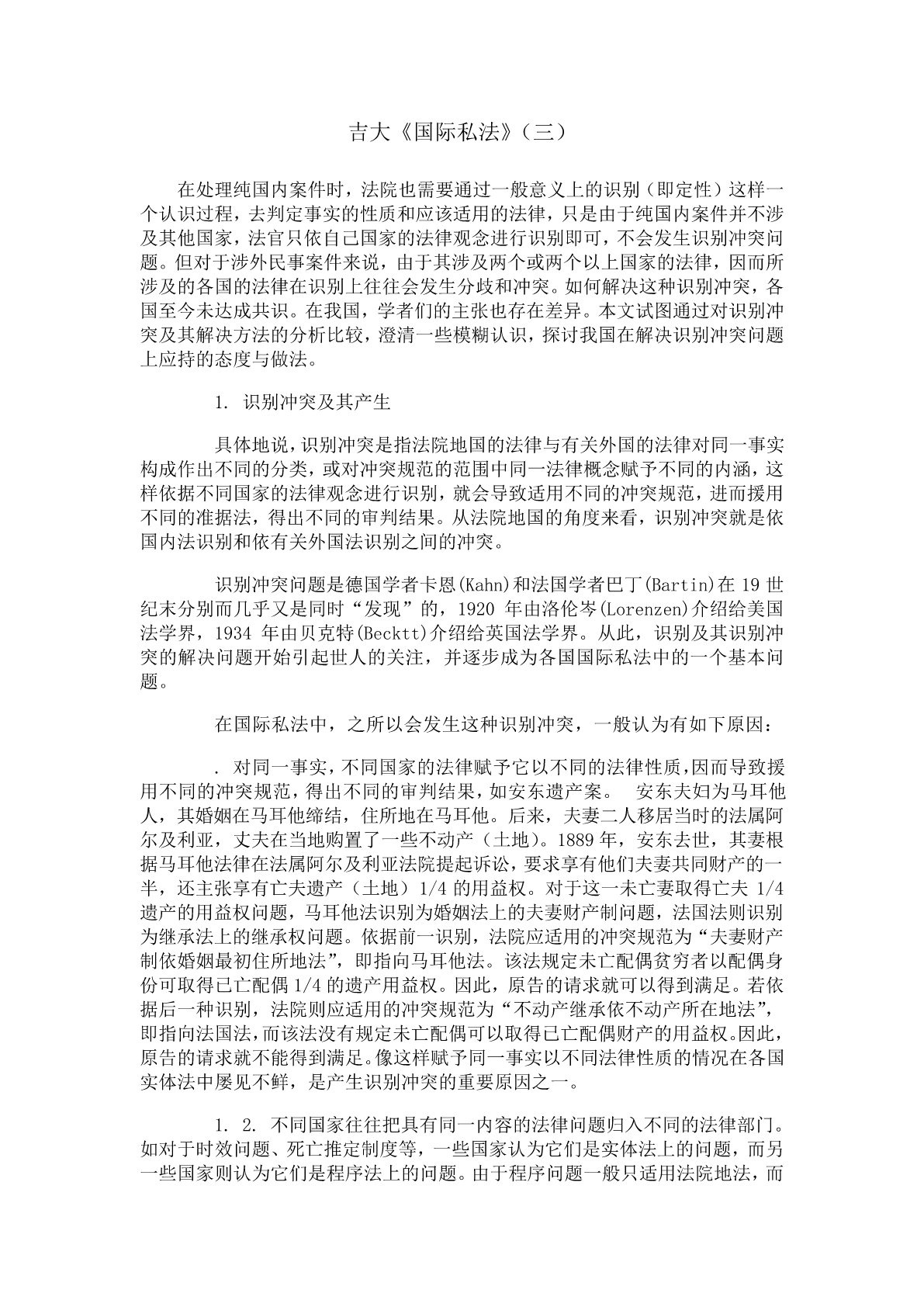 吉大《国际私法》（三）

在处理纯国内案件时，法院也需要通过一般意义上的识别（即定性）这样一个认识过程，去判定事实的性质和应该适用的法律，只是由于纯国内案件并不涉及其他国家，法官只依自己国家的法律观念进行识别即可，不会发生识别冲突问题。但对于涉外民事案件来说，由于其涉及两个或两个以上国家的法律，因而所涉及的各国的法律在识别上往往会发生分歧和冲突。如何解决这种识别冲突，各国至今未达成共识。在我国，学者们的主张也存在差异。本文试图通过对识别冲突及其解决方法的分析比较，澄清一些模糊认识，探讨我国在解决识别冲突问题上应持的态度与做法。

1. 识别冲突及其产生

具体地说，识别冲突是指法院地国的法律与有关外国的法律对同一事实构成作出不同的分类，或对冲突规范的范围中同一法律概念赋予不同的内涵，这样依据不同国家的法律观念进行识别，就会导致适用不同的冲突规范，进而援用不同的准据法，得出不同的审判结果。从法院地国的角度来看，识别冲突就是依国内法识别和依有关外国法识别之间的冲突。

识别冲突问题是德国学者卡恩(Kahn)和法国学者巴丁(Bartin)在 19 世纪末分别而几乎又是同时“发现”的，1920 年由洛伦岑(Lorenzen)介绍给美国法学界，1934 年由贝克特(Becktt)介绍给英国法学界。从此，识别及其识别冲突的解决问题开始引起世人的关注，并逐步成为各国国际私法中的一个基本问题。

在国际私法中，之所以会发生这种识别冲突，一般认为有如下原因：

. 对同一事实，不同国家的法律赋予它以不同的法律性质，因而导致援用不同的冲突规范，得出不同的审判结果，如安东遗产案。 安东夫妇为马耳他人，其婚姻在马耳他缔结，住所地在马耳他。后来，夫妻二人移居当时的法属阿尔及利亚，丈夫在当地购置了一些不动产（土地）。1889 年，安东去世，其妻根据马耳他法律在法属阿尔及利亚法院提起诉讼，要求享有他们夫妻共同财产的一半，还主张享有亡夫遗产（土地）1/4 的用益权。对于这一未亡妻取得亡夫 1/4 遗产的用益权问题，马耳他法识别为婚姻法上的夫妻财产制问题，法国法则识别为继承法上的继承权问题。依据前一识别，法院应适用的冲突规范为“夫妻财产制依婚姻最初住所地法”，即指向马耳他法。该法规定未亡配偶贫穷者以配偶身份可取得已亡配偶 1/4 的遗产用益权。因此，原告的请求就可以得到满足。若依据后一种识别，法院则应适用的冲突规范为“不动产继承依不动产所在地法”，即指向法国法，而该法没有规定未亡配偶可以取得已亡配偶财产的用益权。因此，原告的请求就不能得到满足。像这样赋予同一事实以不同法律性质的情况在各国实体法中屡见不鲜，是产生识别冲突的重要原因之一。

1. 2. 不同国家往往把具有同一内容的法律问题归入不同的法律部门。如对于时效问题、死亡推定制度等，一些国家认为它们是实体法上的问题，而另一些国家则认为它们是程序法上的问题。由于程序问题一般只适用法院地法，而